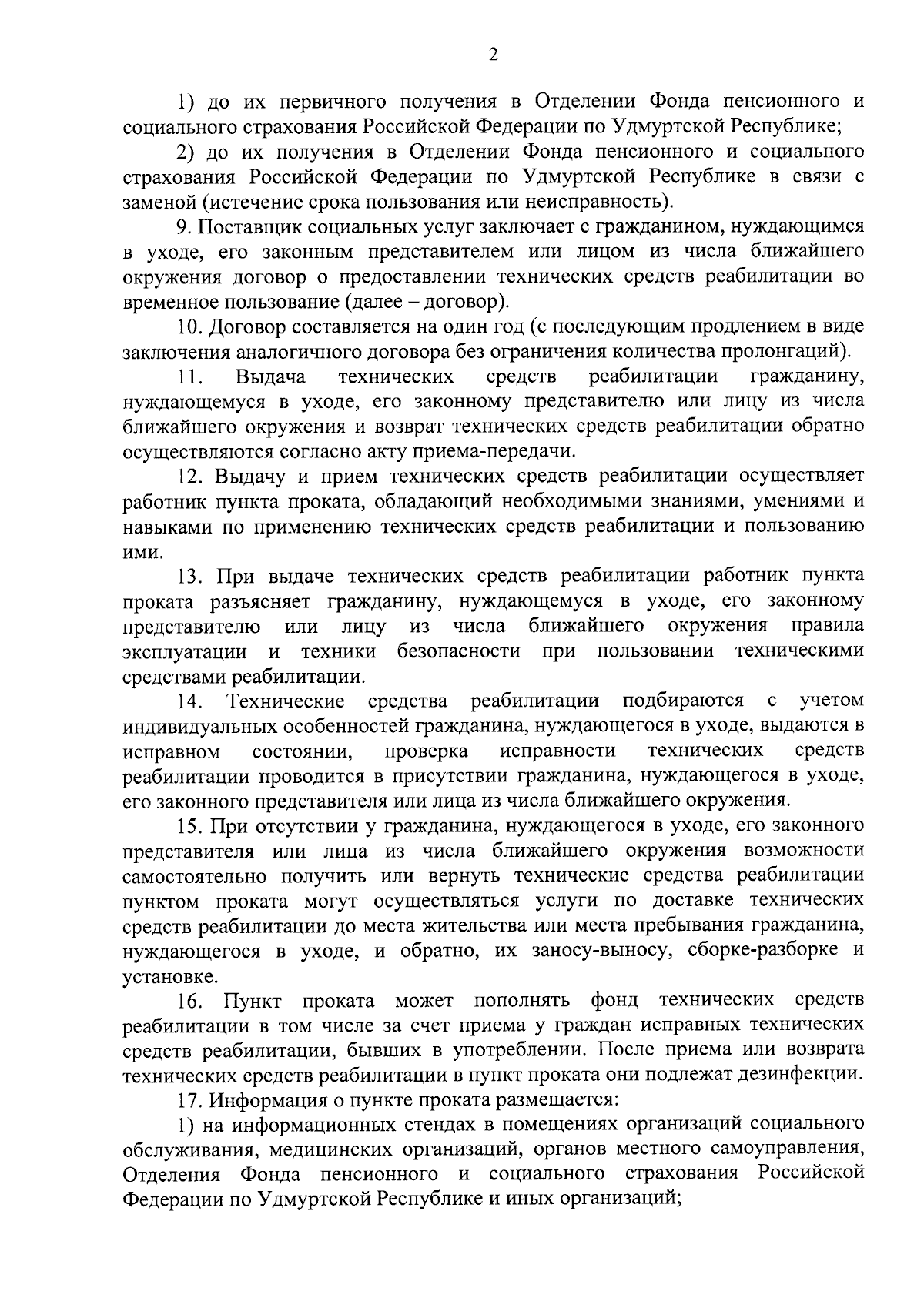 2

1) до их первичного получения в Отделении Фонда пенсионного и социального страхования Российской Федерации по Удмуртской Республике;

2) до их получения в Отделении Фонда пенсионного и социального страхования Российской Федерации по Удмуртской Республике в связи с заменой (истечение срока пользования или неисправность).

9. Поставщик социальных услуг заключает с гражданином, нуждающимся в уходе, его законным представителем или лицом из числа ближайшего окружения договор о предоставлении технических средств реабилитации во временное пользование (далее – договор).

10. Договор составляется на один год (с последующим продлением в виде заключения аналогичного договора без ограничения количества пролонгаций).

11. Выдача технических средств реабилитации гражданину, нуждающемуся в уходе, его законному представителю или лицу из числа ближайшего окружения и возврат технических средств реабилитации обратно осуществляются согласно акту приема-передачи.

12. Выдачу и прием технических средств реабилитации осуществляет работник пункта проката, обладающий необходимыми знаниями, умениями и навыками по применению технических средств реабилитации и пользованию ими.

13. При выдаче технических средств реабилитации работник пункта проката разъясняет гражданину, нуждающемуся в уходе, его законному представителю или лицу из числа ближайшего окружения правила эксплуатации и техники безопасности при пользовании техническими средствами реабилитации.

14. Технические средства реабилитации подбираются с учетом индивидуальных особенностей гражданина, нуждающегося в уходе, выдаются в исправном состоянии, проверка исправности технических средств реабилитации проводится в присутствии гражданина, нуждающегося в уходе, его законного представителя или лица из числа ближайшего окружения.

15. При отсутствии у гражданина, нуждающегося в уходе, его законного представителя или лица из числа ближайшего окружения возможности самостоятельно получить или вернуть технические средства реабилитации пунктом проката могут осуществляться услуги по доставке технических средств реабилитации до места жительства или места пребывания гражданина, нуждающегося в уходе, и обратно, их заносу-выносу, сборке-разборке и установке.

16. Пункт проката может пополнять фонд технических средств реабилитации в том числе за счет приема у граждан исправных технических средств реабилитации, бывших в употреблении. После приема или возврата технических средств реабилитации в пункт проката они подлежат дезинфекции.

17. Информация о пункте проката размещается:

1) на информационных стендах в помещениях организаций социального обслуживания, медицинских организаций, органов местного самоуправления, Отделения Фонда пенсионного и социального страхования Российской Федерации по Удмуртской Республике и иных организаций;